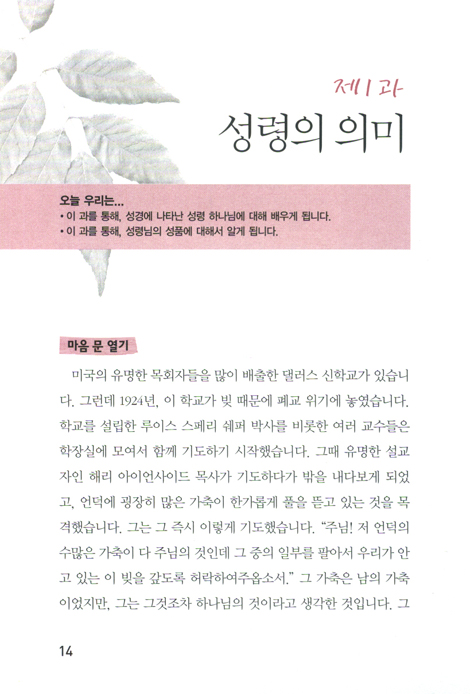 제1과
성령의 의미

오늘 우리는...
• 이 과를 통해, 성경에 나타난 성령 하나님에 대해 배우게 됩니다.
• 이 과를 통해, 성령님의 성품에 대해서 알게 됩니다.

마음 문 열기

미국의 유명한 목회자들을 많이 배출한 댈러스 신학교가 있습니다. 그런데 1924년, 이 학교가 빚 때문에 폐교 위기에 놓였습니다. 학교를 설립한 루이스 스페리 쉐퍼 박사를 비롯한 여러 교수들은 학장실에 모여서 함께 기도하기 시작했습니다. 그때 유명한 설교자인 해리 아이언사이드 목사가 기도하다가 밖을 내다보게 되었고, 언덕에 굉장히 많은 가축이 한가롭게 풀을 뜯고 있는 것을 목격했습니다. 그는 그 즉시 이렇게 기도했습니다. "주님! 저 언덕의 수많은 가축이 다 주님의 것인데 그 중의 일부를 팔아서 우리가 안고 있는 이 빚을 갚도록 허락하여주옵소서." 그 가축은 남의 가축이었지만, 그는 그것조차 하나님의 것이라고 생각한 것입니다. 그

14